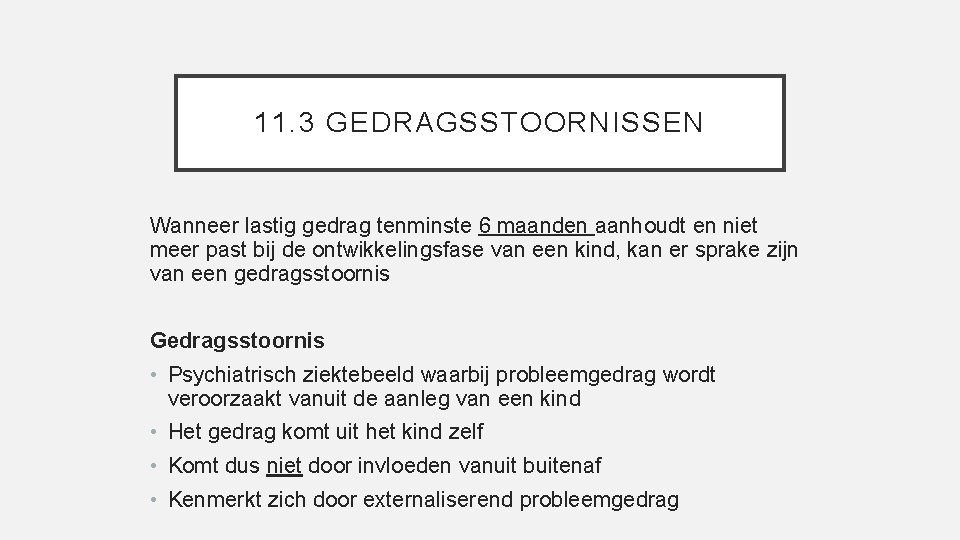 11.3 GEDRAGSSTOORNISSEN

Wanneer lastig gedrag tenminste 6 maanden aanhoudt en niet meer past bij de ontwikkelingsfase van een kind, kan er sprake zijn van een gedragsstoornis

Gedragsstoornis
• Psychiatrisch ziektebeeld waarbij probleemgedrag wordt veroorzaakt vanuit de aanleg van een kind
• Het gedrag komt uit het kind zelf
• Komt dus niet door invloeden vanuit buitenaf
• Kenmerkt zich door externaliserend probleemgedrag